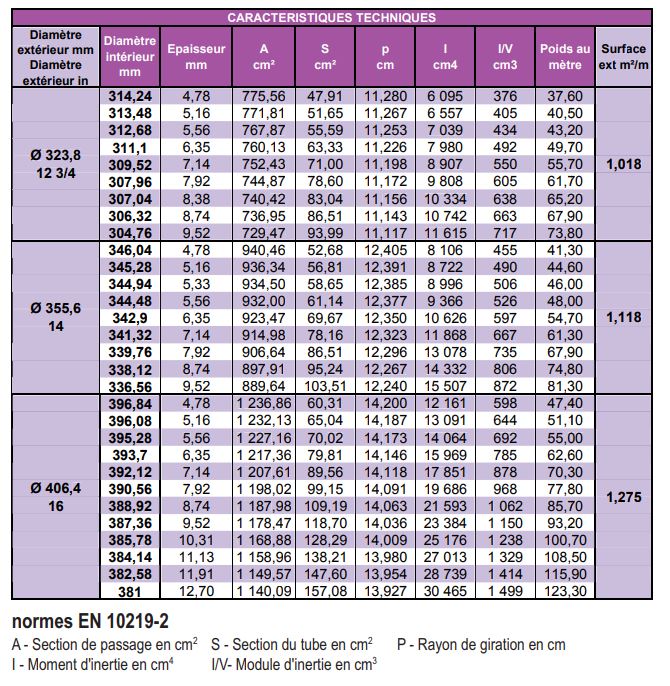 CARACTERISTIQUES TECHNIQUES

| Diamètre extérieur mm Diamètre extérieur in | Diamètre intérieur mm | Epaisseur mm | A cm² | S cm² | p cm | I cm4 | I/V cm3 | Poids au mètre | Surface ext m²/m |
|---|---|---|---|---|---|---|---|---|---|
| Ø 323,8 12 3/4 | 314,24 | 4,78 | 775,56 | 47,91 | 11,280 | 6 095 | 376 | 37,60 | 1,018 |
| | 313,48 | 5,16 | 771,81 | 51,65 | 11,267 | 6 557 | 405 | 40,50 | |
| | 312,68 | 5,56 | 767,87 | 55,59 | 11,253 | 7 039 | 434 | 43,20 | |
| | 311,1 | 6,35 | 760,13 | 63,33 | 11,226 | 7 980 | 492 | 49,70 | |
| | 309,52 | 7,14 | 752,43 | 71,00 | 11,198 | 8 907 | 550 | 55,70 | |
| | 307,96 | 7,92 | 744,87 | 78,60 | 11,172 | 9 808 | 605 | 61,70 | |
| | 307,04 | 8,38 | 740,42 | 83,04 | 11,156 | 10 334 | 638 | 65,20 | |
| | 306,32 | 8,74 | 736,95 | 86,51 | 11,143 | 10 742 | 663 | 67,90 | |
| | 304,76 | 9,52 | 729,47 | 93,99 | 11,117 | 11 615 | 717 | 73,80 | |
| Ø 355,6 14 | 346,04 | 4,78 | 940,46 | 52,68 | 12,405 | 8 106 | 455 | 41,30 | 1,118 |
| | 345,28 | 5,16 | 936,34 | 56,81 | 12,391 | 8 722 | 490 | 44,60 | |
| | 344,94 | 5,33 | 934,50 | 58,65 | 12,385 | 8 996 | 506 | 46,00 | |
| | 344,48 | 5,56 | 932,00 | 61,14 | 12,377 | 9 366 | 526 | 48,00 | |
| | 342,9 | 6,35 | 923,47 | 69,67 | 12,350 | 10 626 | 597 | 54,70 | |
| | 341,32 | 7,14 | 914,98 | 78,16 | 12,323 | 11 868 | 667 | 61,30 | |
| | 339,76 | 7,92 | 906,64 | 86,51 | 12,296 | 13 078 | 735 | 67,90 | |
| | 338,12 | 8,74 | 897,91 | 95,24 | 12,267 | 14 332 | 806 | 74,80 | |
| | 336,56 | 9,52 | 889,64 | 103,51 | 12,240 | 15 507 | 872 | 81,30 | |
| Ø 406,4 16 | 396,84 | 4,78 | 1 236,86 | 60,31 | 14,200 | 12 161 | 598 | 47,40 | 1,275 |
| | 396,08 | 5,16 | 1 232,13 | 65,04 | 14,187 | 13 091 | 644 | 51,10 | |
| | 395,28 | 5,56 | 1 227,16 | 70,02 | 14,173 | 14 064 | 692 | 55,00 | |
| | 393,7 | 6,35 | 1 217,36 | 79,81 | 14,146 | 15 969 | 785 | 62,60 | |
| | 392,12 | 7,14 | 1 207,61 | 89,56 | 14,118 | 17 851 | 878 | 70,30 | |
| | 390,56 | 7,92 | 1 198,02 | 99,15 | 14,091 | 19 686 | 968 | 77,80 | |
| | 388,92 | 8,74 | 1 187,98 | 109,19 | 14,063 | 21 593 | 1 062 | 85,70 | |
| | 387,36 | 9,52 | 1 178,47 | 118,70 | 14,036 | 23 384 | 1 150 | 93,20 | |
| | 385,78 | 10,31 | 1 168,88 | 128,29 | 14,009 | 25 176 | 1 238 | 100,70 | |
| | 384,14 | 11,13 | 1 158,96 | 138,21 | 13,980 | 27 013 | 1 329 | 108,50 | |
| | 382,58 | 11,91 | 1 149,57 | 147,60 | 13,954 | 28 739 | 1 414 | 115,90 | |
| | 381 | 12,70 | 1 140,09 | 157,08 | 13,927 | 30 465 | 1 499 | 123,30 | |

normes EN 10219-2

A - Section de passage en $cm^2$ S - Section du tube en $cm^2$ P - Rayon de giration en cm
I - Moment d'inertie en $cm^4$ I/V- Module d'inertie en $cm^3$